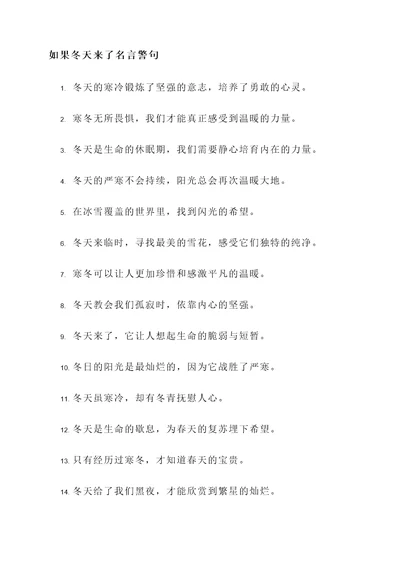 如果冬天来了名言警句

1. 冬天的寒冷锻炼了坚强的意志，培养了勇敢的心灵。

2. 寒冬无所畏惧，我们才能真正感受到温暖的力量。

3. 冬天是生命的休眠期，我们需要静心培育内在的力量。

4. 冬天的严寒不会持续，阳光总会再次温暖大地。

5. 在冰雪覆盖的世界里，找到闪光的希望。

6. 冬天来临时，寻找最美的雪花，感受它们独特的纯净。

7. 寒冬可以让人更加珍惜和感激平凡的温暖。

8. 冬天教会我们孤寂时，依靠内心的坚强。

9. 冬天来了，它让人想起生命的脆弱与短暂。

10. 冬日的阳光是最灿烂的，因为它战胜了严寒。

11. 冬天虽寒冷，却有冬青抚慰人心。

12. 冬天是生命的歇息，为春天的复苏埋下希望。

13. 只有经历过寒冬，才知道春天的宝贵。

14. 冬天给了我们黑夜，才能欣赏到繁星的灿烂。